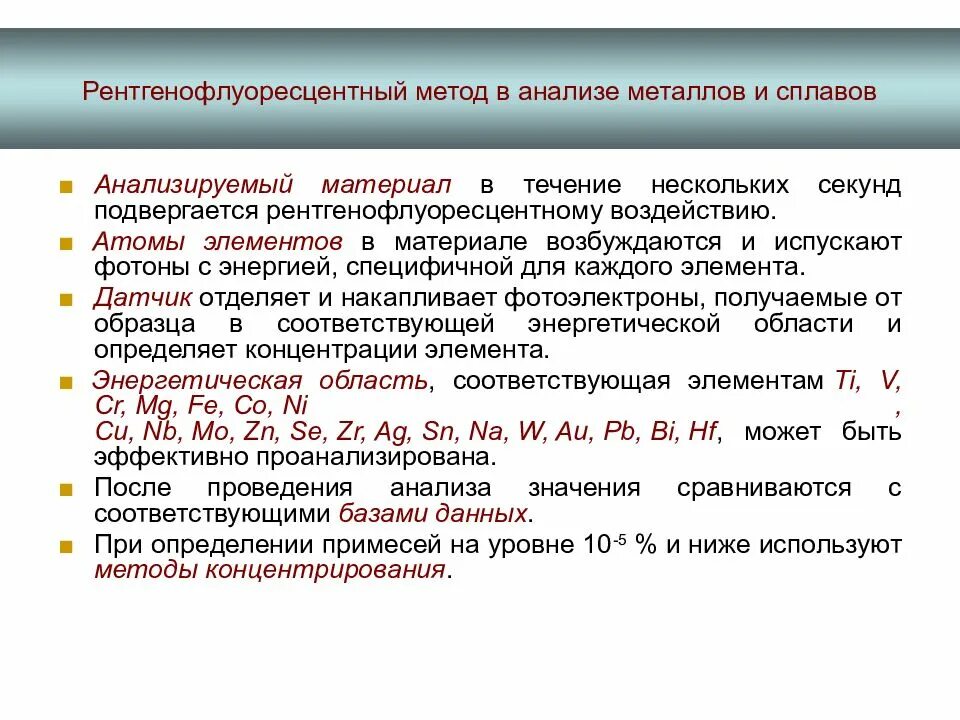 Рентгенофлуоресцентный метод в анализе металлов и сплавов

Анализируемый материал в течение нескольких секунд подвергается рентгенофлуоресцентному воздействию.

Атомы элементов в материале возбуждаются и испускают фотоны с энергией, специфичной для каждого элемента.

Датчик отделяет и накапливает фотоэлектроны, получаемые от образца в соответствующей энергетической области и определяет концентрации элемента.

Энергетическая область, соответствующая элементам Ti, V, Cr, Mg, Fe, Co, Ni , Cu, Nb, Mo, Zn, Se, Zr, Ag, Sn, Na, W, Au, Pb, Bi, Hf, может быть эффективно проанализирована.

После проведения анализа значения сравниваются с соответствующими базами данных.

При определении примесей на уровне $10^{-5}$ % и ниже используют методы концентрирования.